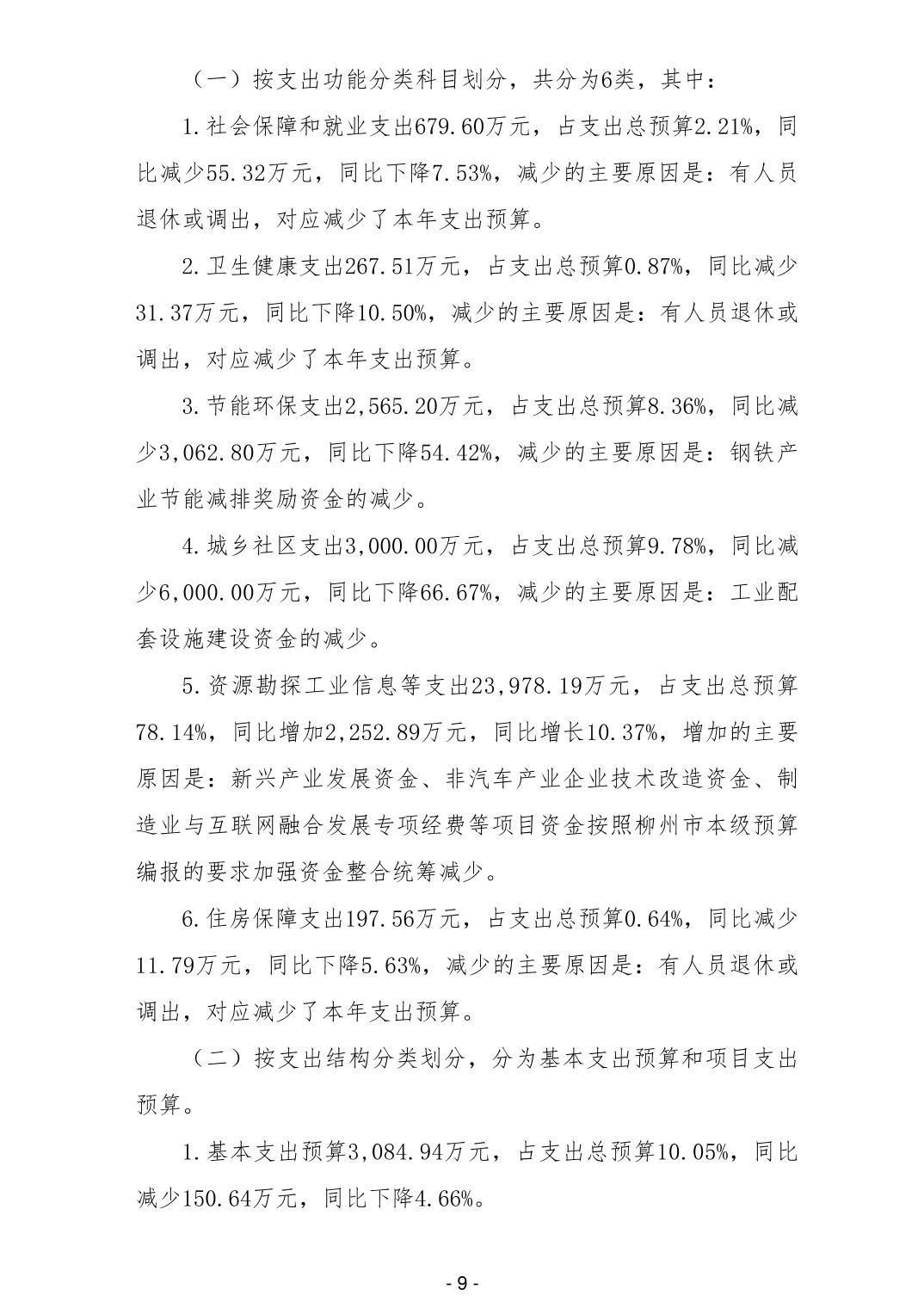 （一）按支出功能分类科目划分，共分为6类，其中：

1.社会保障和就业支出679.60万元，占支出总预算2.21%，同比减少55.32万元，同比下降7.53%，减少的主要原因是：有人员退休或调出，对应减少了本年支出预算。

2.卫生健康支出267.51万元，占支出总预算0.87%，同比减少31.37万元，同比下降10.50%，减少的主要原因是：有人员退休或调出，对应减少了本年支出预算。

3.节能环保支出2,565.20万元，占支出总预算8.36%，同比减少3,062.80万元，同比下降54.42%，减少的主要原因是：钢铁产业节能减排奖励资金的减少。

4.城乡社区支出3,000.00万元，占支出总预算9.78%，同比减少6,000.00万元，同比下降66.67%，减少的主要原因是：工业配套设施建设资金的减少。

5.资源勘探工业信息等支出23,978.19万元，占支出总预算78.14%，同比增加2,252.89万元，同比增长10.37%，增加的主要原因是：新兴产业发展资金、非汽车产业企业技术改造资金、制造业与互联网融合发展专项经费等项目资金按照柳州市本级预算编报的要求加强资金整合统筹减少。

6.住房保障支出197.56万元，占支出总预算0.64%，同比减少11.79万元，同比下降5.63%，减少的主要原因是：有人员退休或调出，对应减少了本年支出预算。

（二）按支出结构分类划分，分为基本支出预算和项目支出预算。

1.基本支出预算3,084.94万元，占支出总预算10.05%，同比减少150.64万元，同比下降4.66%。

- 9 -